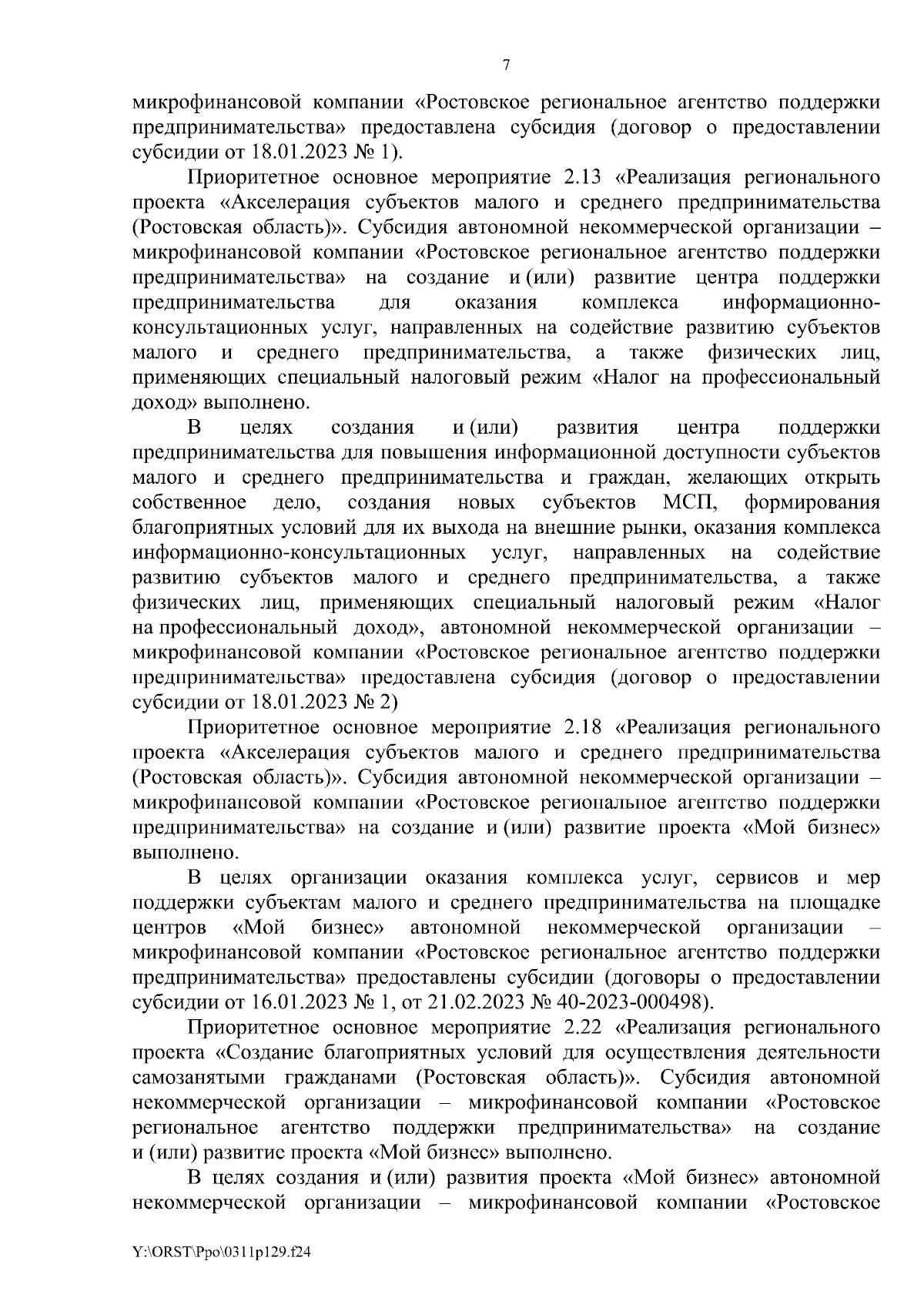 7

микрофинансовой компании «Ростовское региональное агентство поддержки предпринимательства» предоставлена субсидия (договор о предоставлении субсидии от 18.01.2023 № 1).

Приоритетное основное мероприятие 2.13 «Реализация регионального проекта «Акселерация субъектов малого и среднего предпринимательства (Ростовская область)». Субсидия автономной некоммерческой организации – микрофинансовой компании «Ростовское региональное агентство поддержки предпринимательства» на создание и (или) развитие центра поддержки предпринимательства для оказания комплекса информационно-консультационных услуг, направленных на содействие развитию субъектов малого и среднего предпринимательства, а также физических лиц, применяющих специальный налоговый режим «Налог на профессиональный доход» выполнено.

В целях создания и (или) развития центра поддержки предпринимательства для повышения информационной доступности субъектов малого и среднего предпринимательства и граждан, желающих открыть собственное дело, создания новых субъектов МСП, формирования благоприятных условий для их выхода на внешние рынки, оказания комплекса информационно-консультационных услуг, направленных на содействие развитию субъектов малого и среднего предпринимательства, а также физических лиц, применяющих специальный налоговый режим «Налог на профессиональный доход», автономной некоммерческой организации – микрофинансовой компании «Ростовское региональное агентство поддержки предпринимательства» предоставлена субсидия (договор о предоставлении субсидии от 18.01.2023 № 2)

Приоритетное основное мероприятие 2.18 «Реализация регионального проекта «Акселерация субъектов малого и среднего предпринимательства (Ростовская область)». Субсидия автономной некоммерческой организации – микрофинансовой компании «Ростовское региональное агентство поддержки предпринимательства» на создание и (или) развитие проекта «Мой бизнес» выполнено.

В целях организации оказания комплекса услуг, сервисов и мер поддержки субъектам малого и среднего предпринимательства на площадке центров «Мой бизнес» автономной некоммерческой организации – микрофинансовой компании «Ростовское региональное агентство поддержки предпринимательства» предоставлены субсидии (договоры о предоставлении субсидии от 16.01.2023 № 1, от 21.02.2023 № 40-2023-000498).

Приоритетное основное мероприятие 2.22 «Реализация регионального проекта «Создание благоприятных условий для осуществления деятельности самозанятыми гражданами (Ростовская область)». Субсидия автономной некоммерческой организации – микрофинансовой компании «Ростовское региональное агентство поддержки предпринимательства» на создание и (или) развитие проекта «Мой бизнес» выполнено.

В целях создания и (или) развития проекта «Мой бизнес» автономной некоммерческой организации – микрофинансовой компании «Ростовское

Y:\ORST\Ppo\0311p129.f24